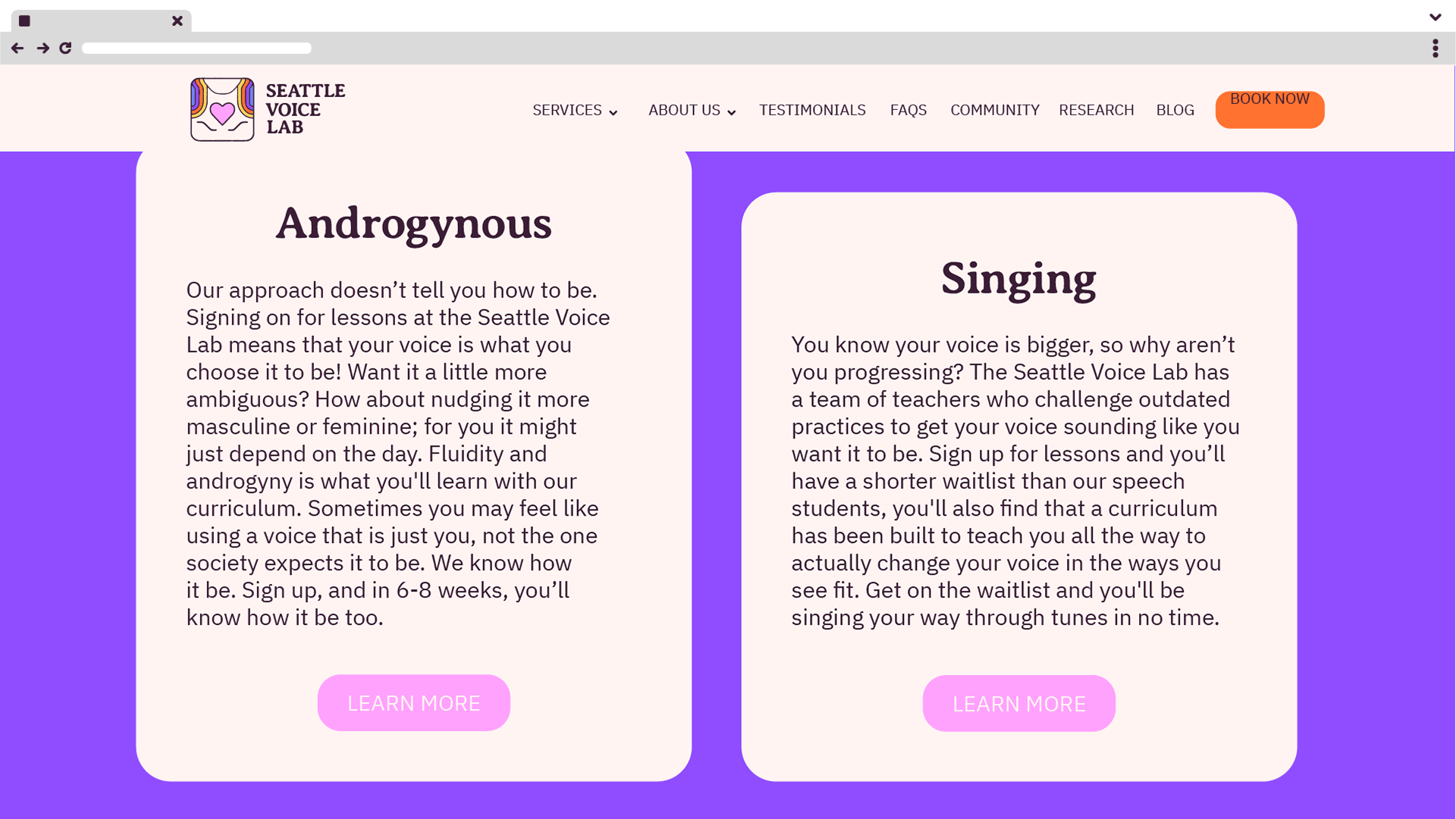 SEATTLE VOICE LAB

SERVICES ABOUT US TESTIMONIALS FAQS COMMUNITY RESEARCH BLOG BOOK NOW

Androgynous

Our approach doesn’t tell you how to be. Signing on for lessons at the Seattle Voice Lab means that your voice is what you choose it to be! Want it a little more ambiguous? How about nudging it more masculine or feminine; for you it might just depend on the day. Fluidity and androgyny is what you'll learn with our curriculum. Sometimes you may feel like using a voice that is just you, not the one society expects it to be. We know how it be. Sign up, and in 6-8 weeks, you’ll know how it be too.

LEARN MORE

Singing

You know your voice is bigger, so why aren’t you progressing? The Seattle Voice Lab has a team of teachers who challenge outdated practices to get your voice sounding like you want it to be. Sign up for lessons and you’ll have a shorter waitlist than our speech students, you'll also find that a curriculum has been built to teach you all the way to actually change your voice in the ways you see fit. Get on the waitlist and you'll be singing your way through tunes in no time.

LEARN MORE